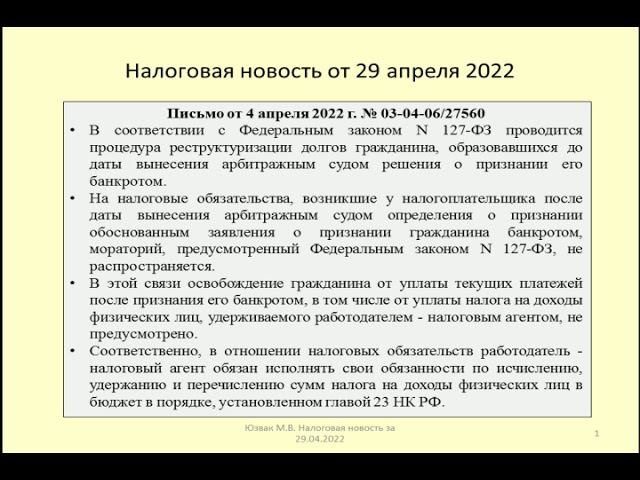 Налоговая новость от 29 апреля 2022

Письмо от 4 апреля 2022 г. № 03-04-06/27560

• В соответствии с Федеральным законом N 127-ФЗ проводится процедура реструктуризации долгов гражданина, образовавшихся до даты вынесения арбитражным судом решения о признании его банкротом.

• На налоговые обязательства, возникшие у налогоплательщика после даты вынесения арбитражным судом определения о признании обоснованным заявления о признании гражданина банкротом, мораторий, предусмотренный Федеральным законом N 127-ФЗ, не распространяется.

• В этой связи освобождение гражданина от уплаты текущих платежей после признания его банкротом, в том числе от уплаты налога на доходы физических лиц, удерживаемого работодателем - налоговым агентом, не предусмотрено.

• Соответственно, в отношении налоговых обязательств работодатель - налоговый агент обязан исполнять свои обязанности по исчислению, удержанию и перечислению сумм налога на доходы физических лиц в бюджет в порядке, установленном главой 23 НК РФ.

Юзвак М.В. Налоговая новость за 29.04.2022

1